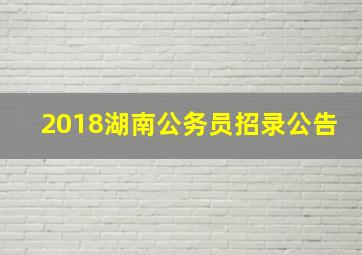 2018湖南公务员招录公告